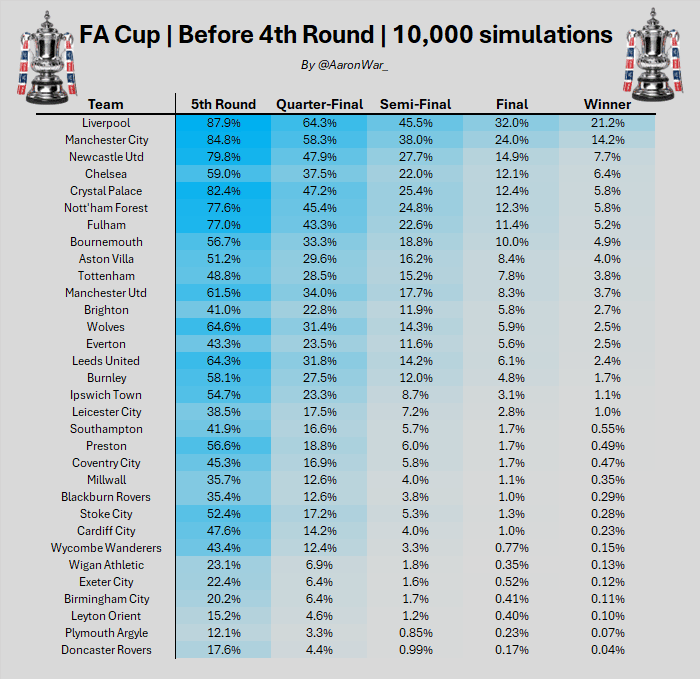 FA Cup | Before 4th Round | 10,000 simulations

By @AaronWar_

| Team | 5th Round | Quarter-Final | Semi-Final | Final | Winner |
|---|---|---|---|---|---|
| Liverpool | 87.9% | 64.3% | 45.5% | 32.0% | 21.2% |
| Manchester City | 84.8% | 58.3% | 38.0% | 24.0% | 14.2% |
| Newcastle Utd | 79.8% | 47.9% | 27.7% | 14.9% | 7.7% |
| Chelsea | 59.0% | 37.5% | 22.0% | 12.1% | 6.4% |
| Crystal Palace | 82.4% | 47.2% | 25.4% | 12.4% | 5.8% |
| Nott'ham Forest | 77.6% | 45.4% | 24.8% | 12.3% | 5.8% |
| Fulham | 77.0% | 43.3% | 22.6% | 11.4% | 5.2% |
| Bournemouth | 56.7% | 33.3% | 18.8% | 10.0% | 4.9% |
| Aston Villa | 51.2% | 29.6% | 16.2% | 8.4% | 4.0% |
| Tottenham | 48.8% | 28.5% | 15.2% | 7.8% | 3.8% |
| Manchester Utd | 61.5% | 34.0% | 17.7% | 8.3% | 3.7% |
| Brighton | 41.0% | 22.8% | 11.9% | 5.8% | 2.7% |
| Wolves | 64.6% | 31.4% | 14.3% | 5.9% | 2.5% |
| Everton | 43.3% | 23.5% | 11.6% | 5.6% | 2.5% |
| Leeds United | 64.3% | 31.8% | 14.2% | 6.1% | 2.4% |
| Burnley | 58.1% | 27.5% | 12.0% | 4.8% | 1.7% |
| Ipswich Town | 54.7% | 23.3% | 8.7% | 3.1% | 1.1% |
| Leicester City | 38.5% | 17.5% | 7.2% | 2.8% | 1.0% |
| Southampton | 41.9% | 16.6% | 5.7% | 1.7% | 0.55% |
| Preston | 56.6% | 18.8% | 6.0% | 1.7% | 0.49% |
| Coventry City | 45.3% | 16.9% | 5.8% | 1.7% | 0.47% |
| Millwall | 35.7% | 12.6% | 4.0% | 1.1% | 0.35% |
| Blackburn Rovers | 35.4% | 12.6% | 3.8% | 1.0% | 0.29% |
| Stoke City | 52.4% | 17.2% | 5.3% | 1.3% | 0.28% |
| Cardiff City | 47.6% | 14.2% | 4.0% | 1.0% | 0.23% |
| Wycombe Wanderers | 43.4% | 12.4% | 3.3% | 0.77% | 0.15% |
| Wigan Athletic | 23.1% | 6.9% | 1.8% | 0.35% | 0.13% |
| Exeter City | 22.4% | 6.4% | 1.6% | 0.52% | 0.12% |
| Birmingham City | 20.2% | 6.4% | 1.7% | 0.41% | 0.11% |
| Leyton Orient | 15.2% | 4.6% | 1.2% | 0.40% | 0.10% |
| Plymouth Argyle | 12.1% | 3.3% | 0.85% | 0.23% | 0.07% |
| Doncaster Rovers | 17.6% | 4.4% | 0.99% | 0.17% | 0.04% |